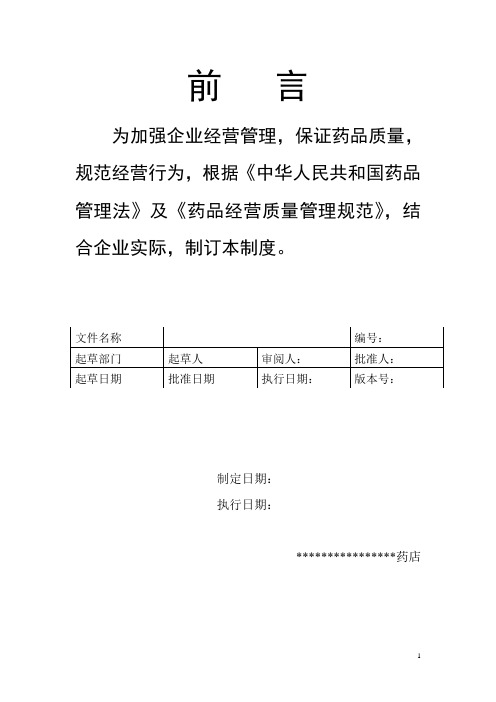 前　言

为加强企业经营管理，保证药品质量，规范经营行为，根据《中华人民共和国药品管理法》及《药品经营质量管理规范》，结合企业实际，制订本制度。

| 文件名称 | | | 编号： |
|---|---|---|---|
| 起草部门 | 起草人 | 审阅人： | 批准人： |
| 起草日期 | 批准日期 | 执行日期： | 版本号： |

制定日期：
执行日期：

****************药店

1